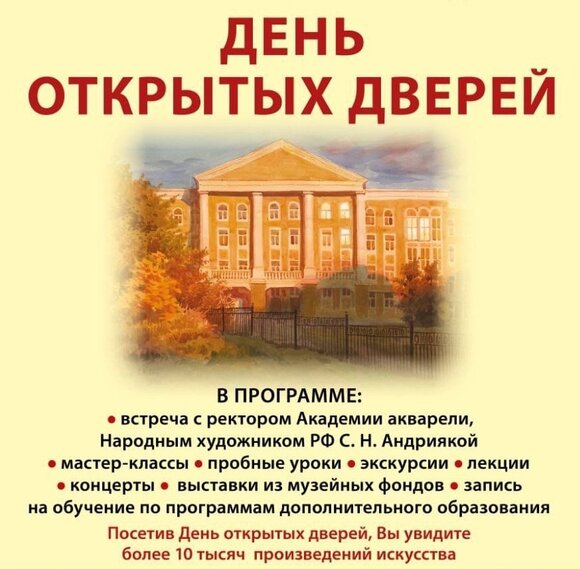 ДЕНЬ
ОТКРЫТЫХ ДВЕРЕЙ

В ПРОГРАММЕ:
• встреча с ректором Академии акварели, Народным художником РФ С. Н. Андриякой
• мастер-классы • пробные уроки • экскурсии • лекции
• концерты • выставки из музейных фондов • запись на обучение по программам дополнительного образования

Посетив День открытых дверей, Вы увидите более 10 тысяч произведений искусства